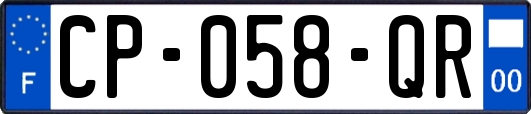 F
CP-058-QR
00